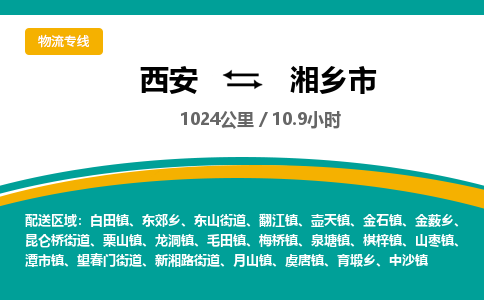 物流专线

西安 ⇆ 湘乡市

1024公里 / 10.9小时

配送区域：白田镇、东郊乡、东山街道、翻江镇、壶天镇、金石镇、金薮乡、昆仑桥街道、栗山镇、龙洞镇、毛田镇、梅桥镇、泉塘镇、棋梓镇、山枣镇、潭市镇、望春门街道、新湘路街道、月山镇、虞唐镇、育塅乡、中沙镇